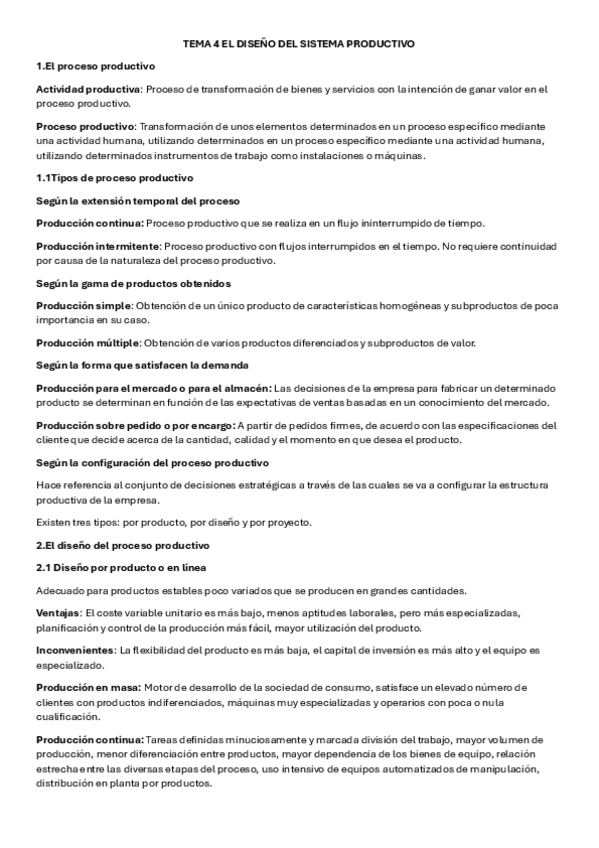 TEMA 4 EL DISEÑO DEL SISTEMA PRODUCTIVO

1.El proceso productivo

Actividad productiva: Proceso de transformación de bienes y servicios con la intención de ganar valor en el proceso productivo.

Proceso productivo: Transformación de unos elementos determinados en un proceso específico mediante una actividad humana, utilizando determinados en un proceso específico mediante una actividad humana, utilizando determinados instrumentos de trabajo como instalaciones o máquinas.

1.1Tipos de proceso productivo

Según la extensión temporal del proceso

Producción continua: Proceso productivo que se realiza en un flujo ininterrumpido de tiempo.

Producción intermitente: Proceso productivo con flujos interrumpidos en el tiempo. No requiere continuidad por causa de la naturaleza del proceso productivo.

Según la gama de productos obtenidos

Producción simple: Obtención de un único producto de características homogéneas y subproductos de poca importancia en su caso.

Producción múltiple: Obtención de varios productos diferenciados y subproductos de valor.

Según la forma que satisfacen la demanda

Producción para el mercado o para el almacén: Las decisiones de la empresa para fabricar un determinado producto se determinan en función de las expectativas de ventas basadas en un conocimiento del mercado.

Producción sobre pedido o por encargo: A partir de pedidos firmes, de acuerdo con las especificaciones del cliente que decide acerca de la cantidad, calidad y el momento en que desea el producto.

Según la configuración del proceso productivo

Hace referencia al conjunto de decisiones estratégicas a través de las cuales se va a configurar la estructura productiva de la empresa.

Existen tres tipos: por producto, por diseño y por proyecto.

2.El diseño del proceso productivo

2.1 Diseño por producto o en línea

Adecuado para productos estables poco variados que se producen en grandes cantidades.

Ventajas: El coste variable unitario es más bajo, menos aptitudes laborales, pero más especializadas, planificación y control de la producción más fácil, mayor utilización del producto.

Inconvenientes: La flexibilidad del producto es más baja, el capital de inversión es más alto y el equipo es especializado.

Producción en masa: Motor de desarrollo de la sociedad de consumo, satisface un elevado número de clientes con productos indiferenciados, máquinas muy especializadas y operarios con poca o nula cualificación.

Producción continua: Tareas definidas minuciosamente y marcada división del trabajo, mayor volumen de producción, menor diferenciación entre productos, mayor dependencia de los bienes de equipo, relación estrecha entre las diversas etapas del proceso, uso intensivo de equipos automatizados de manipulación, distribución en planta por productos.